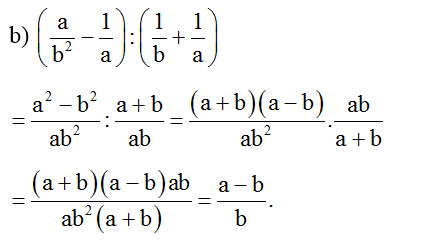 b) $\left(\frac{a}{b^2}-\frac{1}{a}\right):\left(\frac{1}{b}+\frac{1}{a}\right)$

$=\frac{a^2-b^2}{ab^2}:\frac{a+b}{ab}=\frac{(a+b)(a-b)}{ab^2}.\frac{ab}{a+b}$

$=\frac{(a+b)(a-b)ab}{ab^2(a+b)}=\frac{a-b}{b}.$